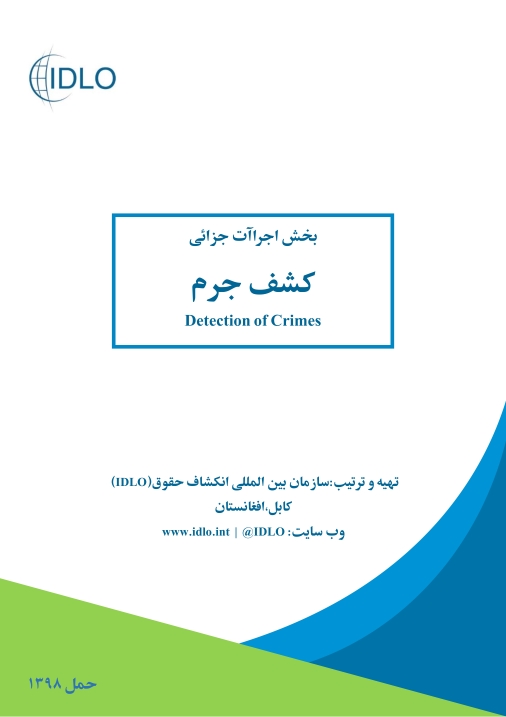 IDLO

بخش اجراآت جزائی

کشف جرم

Detection of Crimes

تهیه و ترتیب:سازمان بین المللی انکشاف حقوق(IDLO)

کابل،افغانستان

وب سایت: www.idlo.int | @IDLO

حمل ۱۳۹۸